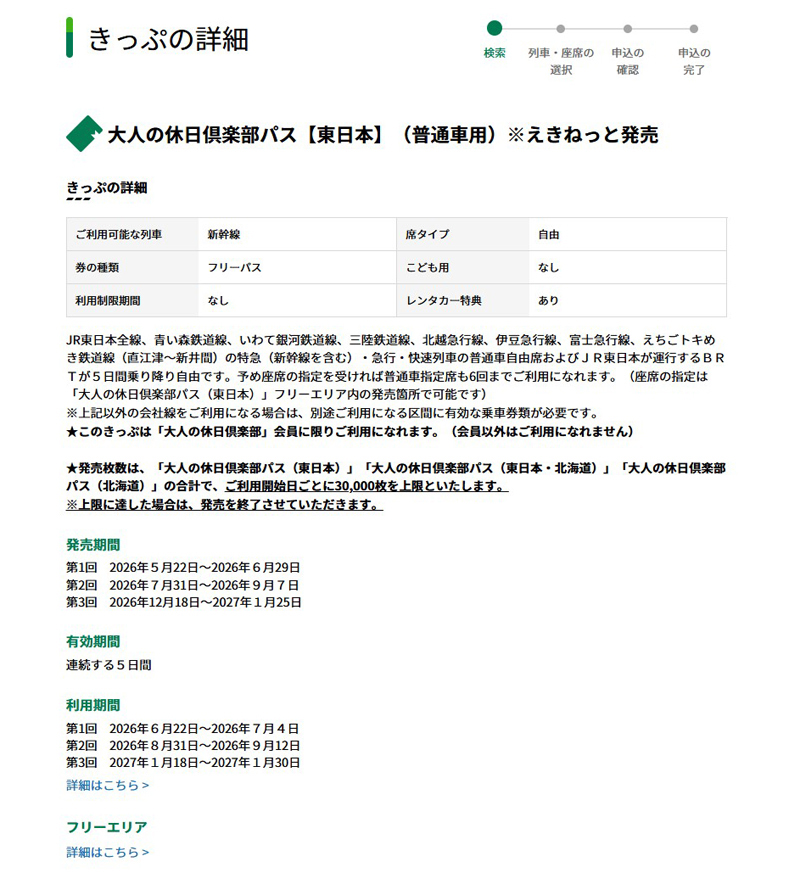 きっぷの詳細

検索　列車・座席の選択　申込の確認　申込の完了

大人の休日倶楽部パス【東日本】（普通車用）※えきねっと発売

きっぷの詳細

| ご利用可能な列車 | 新幹線 | 席タイプ | 自由 |
|---|---|---|---|
| 券の種類 | フリーパス | こども用 | なし |
| 利用制限期間 | なし | レンタカー特典 | あり |

JR東日本全線、青い森鉄道線、いわて銀河鉄道線、三陸鉄道線、北越急行線、伊豆急行線、富士急行線、えちごトキめき鉄道線（直江津～新井間）の特急（新幹線を含む）・急行・快速列車の普通車自由席およびＪＲ東日本が運行するＢＲＴが５日間乗り降り自由です。予め座席の指定を受ければ普通車指定席も6回までご利用になれます。（座席の指定は「大人の休日倶楽部パス（東日本）」フリーエリア内の発売箇所で可能です）
※上記以外の会社線をご利用になる場合は、別途ご利用になる区間に有効な乗車券類が必要です。
★このきっぷは「大人の休日倶楽部」会員に限りご利用になれます。（会員以外はご利用になれません）

★発売枚数は、「大人の休日倶楽部パス（東日本）」「大人の休日倶楽部パス（東日本・北海道）」「大人の休日倶楽部パス（北海道）」の合計で、ご利用開始日ごとに30,000枚を上限といたします。
※上限に達した場合は、発売を終了させていただきます。

発売期間
第1回　2026年５月22日～2026年６月29日
第2回　2026年７月31日～2026年９月７日
第3回　2026年12月18日～2027年１月25日

有効期間
連続する５日間

利用期間
第1回　2026年６月22日～2026年７月４日
第2回　2026年８月31日～2026年９月12日
第3回　2027年１月18日～2027年１月30日
詳細はこちら >

フリーエリア
詳細はこちら >